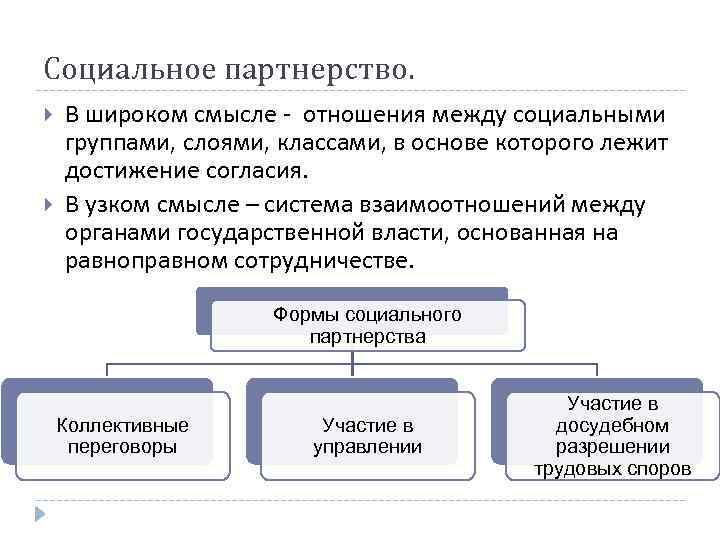 Социальное партнерство.

В широком смысле - отношения между социальными группами, слоями, классами, в основе которого лежит достижение согласия.

В узком смысле – система взаимоотношений между органами государственной власти, основанная на равноправном сотрудничестве.

Формы социального партнерства

Коллективные переговоры

Участие в управлении

Участие в досудебном разрешении трудовых споров